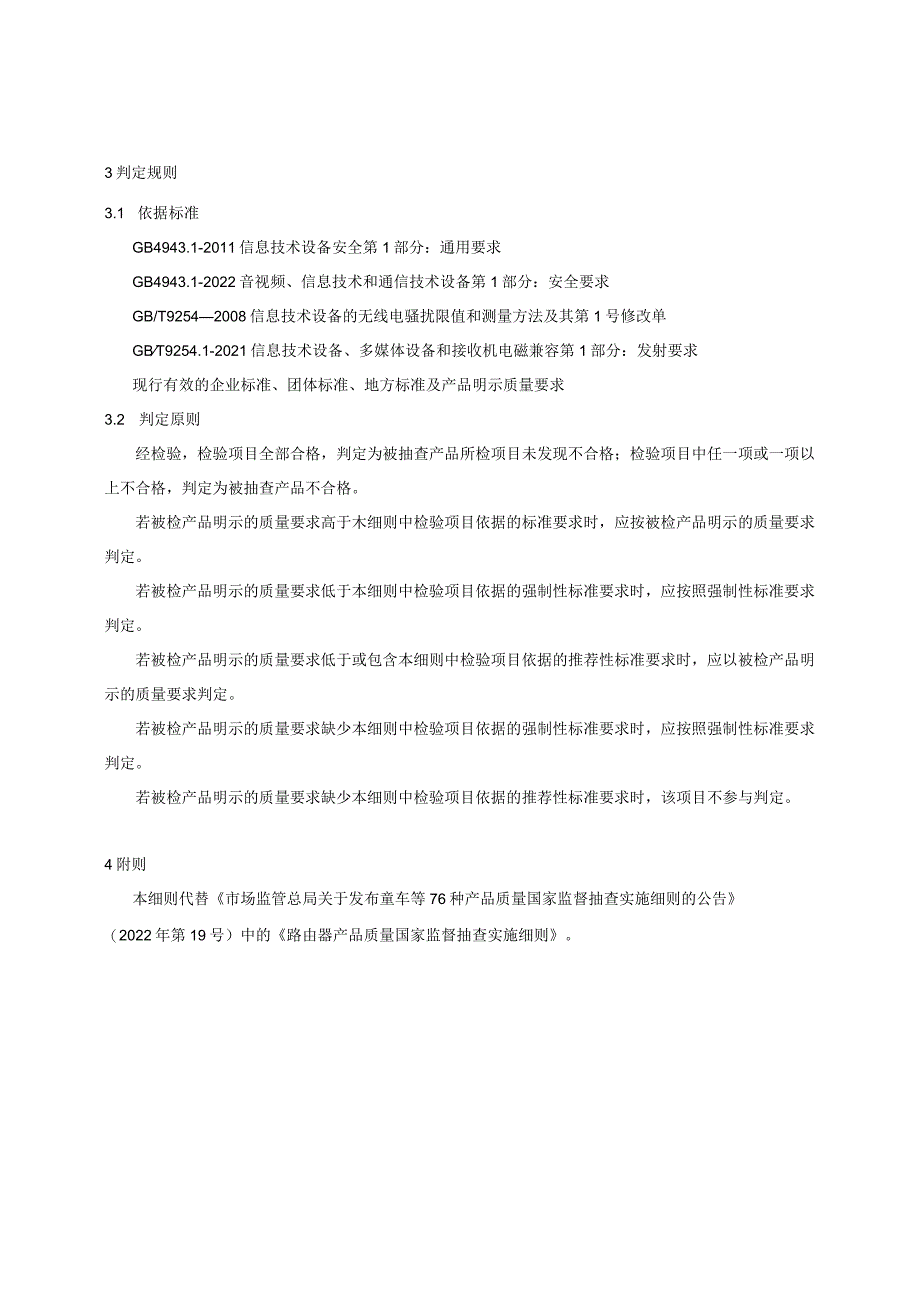 3 判定规则

3.1 依据标准

GB4943.1-2011 信息技术设备安全第 1 部分：通用要求

GB4943.1-2022 音视频、信息技术和通信技术设备第 1 部分：安全要求

GB/T9254—2008 信息技术设备的无线电骚扰限值和测量方法及其第 1 号修改单

GB/T9254.1-2021 信息技术设备、多媒体设备和接收机电磁兼容第 1 部分：发射要求

现行有效的企业标准、团体标准、地方标准及产品明示质量要求

3.2 判定原则

经检验，检验项目全部合格，判定为被抽查产品所检项目未发现不合格；检验项目中任一项或一项以上不合格，判定为被抽查产品不合格。

若被检产品明示的质量要求高于木细则中检验项目依据的标准要求时，应按被检产品明示的质量要求判定。

若被检产品明示的质量要求低于本细则中检验项目依据的强制性标准要求时，应按照强制性标准要求判定。

若被检产品明示的质量要求低于或包含本细则中检验项目依据的推荐性标准要求时，应以被检产品明示的质量要求判定。

若被检产品明示的质量要求缺少本细则中检验项目依据的强制性标准要求时，应按照强制性标准要求判定。

若被检产品明示的质量要求缺少本细则中检验项目依据的推荐性标准要求时，该项目不参与判定。

4 附则

本细则代替《市场监管总局关于发布童车等 76 种产品质量国家监督抽查实施细则的公告》（2022 年第 19 号）中的《路由器产品质量国家监督抽查实施细则》。